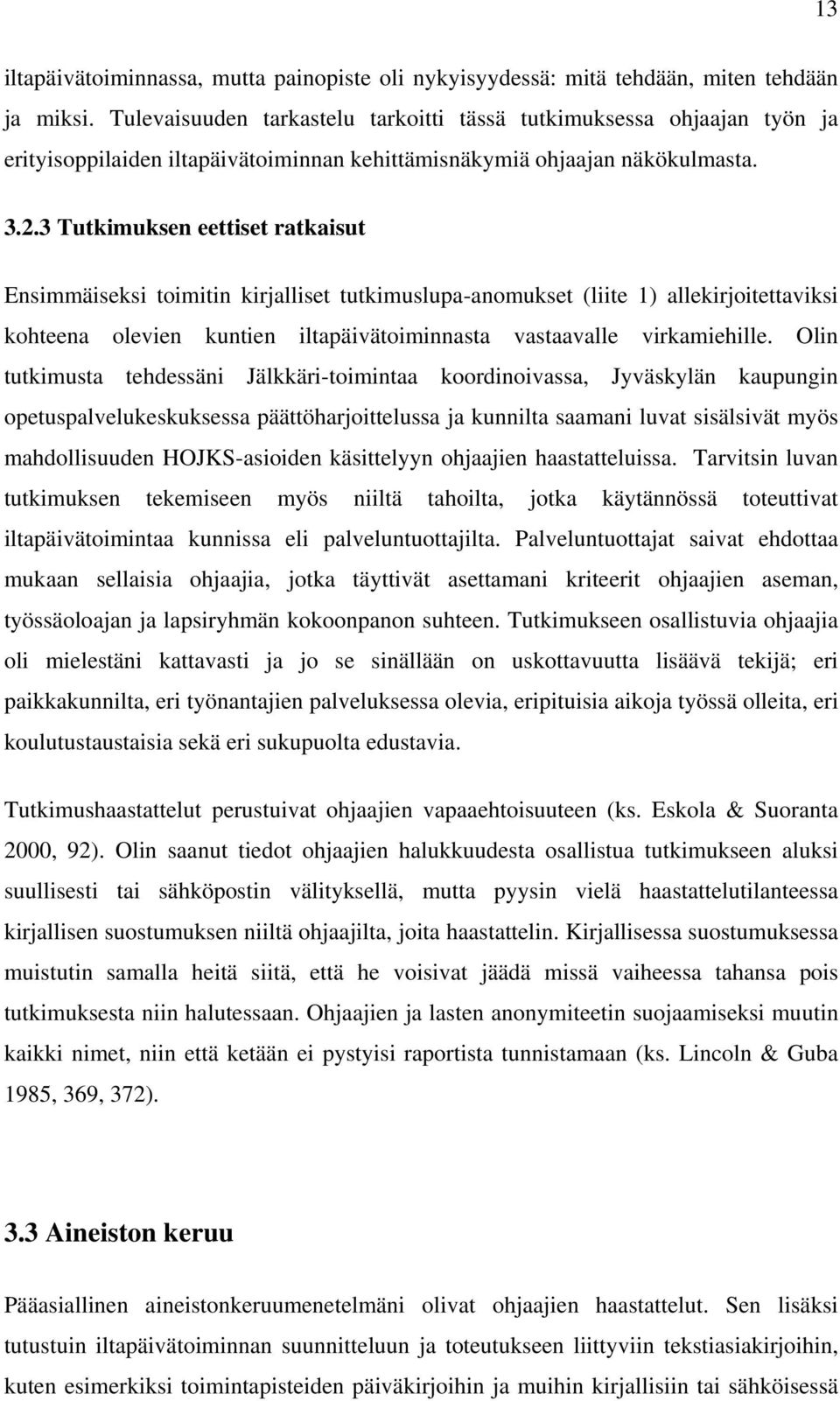 13

iltapäivätoiminnassa, mutta painopiste oli nykyisyydessä: mitä tehdään, miten tehdään ja miksi. Tulevaisuuden tarkastelu tarkoitti tässä tutkimuksessa ohjaajan työn ja erityisoppilaiden iltapäivätoiminnan kehittämisnäkymiä ohjaajan näkökulmasta.

3.2.3 Tutkimuksen eettiset ratkaisut

Ensimmäiseksi toimitin kirjalliset tutkimuslupa-anomukset (liite 1) allekirjoitettaviksi kohteena olevien kuntien iltapäivätoiminnasta vastaavalle virkamiehille. Olin tutkimusta tehdessäni Jälkkäri-toimintaa koordinoivassa, Jyväskylän kaupungin opetuspalvelukeskuksessa päättöharjoittelussa ja kunnilta saamani luvat sisälsivät myös mahdollisuuden HOJKS-asioiden käsittelyyn ohjaajien haastatteluissa. Tarvitsin luvan tutkimuksen tekemiseen myös niiltä tahoilta, jotka käytännössä toteuttivat iltapäivätoimintaa kunnissa eli palveluntuottajilta. Palveluntuottajat saivat ehdottaa mukaan sellaisia ohjaajia, jotka täyttivät asettamani kriteerit ohjaajien aseman, työssäoloajan ja lapsiryhmän kokoonpanon suhteen. Tutkimukseen osallistuvia ohjaajia oli mielestäni kattavasti ja jo se sinällään on uskottavuutta lisäävä tekijä; eri paikkakunnilta, eri työnantajien palveluksessa olevia, eripituisia aikoja työssä olleita, eri koulutustaustaisia sekä eri sukupuolta edustavia.

Tutkimushaastattelut perustuivat ohjaajien vapaaehtoisuuteen (ks. Eskola & Suoranta 2000, 92). Olin saanut tiedot ohjaajien halukkuudesta osallistua tutkimukseen aluksi suullisesti tai sähköpostin välityksellä, mutta pyysin vielä haastattelutilanteessa kirjallisen suostumuksen niiltä ohjaajilta, joita haastattelin. Kirjallisessa suostumuksessa muistutin samalla heitä siitä, että he voisivat jäädä missä vaiheessa tahansa pois tutkimuksesta niin halutessaan. Ohjaajien ja lasten anonymiteetin suojaamiseksi muutin kaikki nimet, niin että ketään ei pystyisi raportista tunnistamaan (ks. Lincoln & Guba 1985, 369, 372).

3.3 Aineiston keruu

Pääasiallinen aineistonkeruumenetelmäni olivat ohjaajien haastattelut. Sen lisäksi tutustuin iltapäivätoiminnan suunnitteluun ja toteutukseen liittyviin tekstiasiakirjoihin, kuten esimerkiksi toimintapisteiden päiväkirjoihin ja muihin kirjallisiin tai sähköisessä